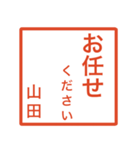 お任せ
ください
山田